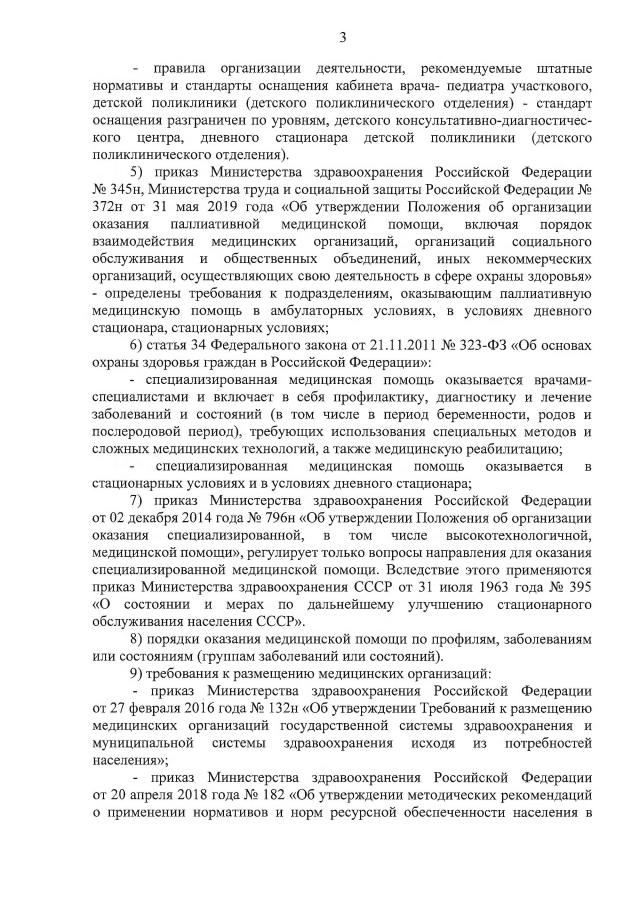 3

- правила организации деятельности, рекомендуемые штатные нормативы и стандарты оснащения кабинета врача- педиатра участкового, детской поликлиники (детского поликлинического отделения) - стандарт оснащения разграничен по уровням, детского консультативно-диагностического центра, дневного стационара детской поликлиники (детского поликлинического отделения).

5) приказ Министерства здравоохранения Российской Федерации № 345н, Министерства труда и социальной защиты Российской Федерации № 372н от 31 мая 2019 года «Об утверждении Положения об организации оказания паллиативной медицинской помощи, включая порядок взаимодействия медицинских организаций, организаций социального обслуживания и общественных объединений, иных некоммерческих организаций, осуществляющих свою деятельность в сфере охраны здоровья» - определены требования к подразделениям, оказывающим паллиативную медицинскую помощь в амбулаторных условиях, в условиях дневного стационара, стационарных условиях;

6) статья 34 Федерального закона от 21.11.2011 № 323-ФЗ «Об основах охраны здоровья граждан в Российской Федерации»:

- специализированная медицинская помощь оказывается врачами-специалистами и включает в себя профилактику, диагностику и лечение заболеваний и состояний (в том числе в период беременности, родов и послеродовой период), требующих использования специальных методов и сложных медицинских технологий, а также медицинскую реабилитацию;

- специализированная медицинская помощь оказывается в стационарных условиях и в условиях дневного стационара;

7) приказ Министерства здравоохранения Российской Федерации от 02 декабря 2014 года № 796н «Об утверждении Положения об организации оказания специализированной, в том числе высокотехнологичной, медицинской помощи», регулирует только вопросы направления для оказания специализированной медицинской помощи. Вследствие этого применяются приказ Министерства здравоохранения СССР от 31 июля 1963 года № 395 «О состоянии и мерах по дальнейшему улучшению стационарного обслуживания населения СССР».

8) порядки оказания медицинской помощи по профилям, заболеваниям или состояниям (группам заболеваний или состояний).

9) требования к размещению медицинских организаций:

- приказ Министерства здравоохранения Российской Федерации от 27 февраля 2016 года № 132н «Об утверждении Требований к размещению медицинских организаций государственной системы здравоохранения и муниципальной системы здравоохранения исходя из потребностей населения»;

- приказ Министерства здравоохранения Российской Федерации от 20 апреля 2018 года № 182 «Об утверждении методических рекомендаций о применении нормативов и норм ресурсной обеспеченности населения в